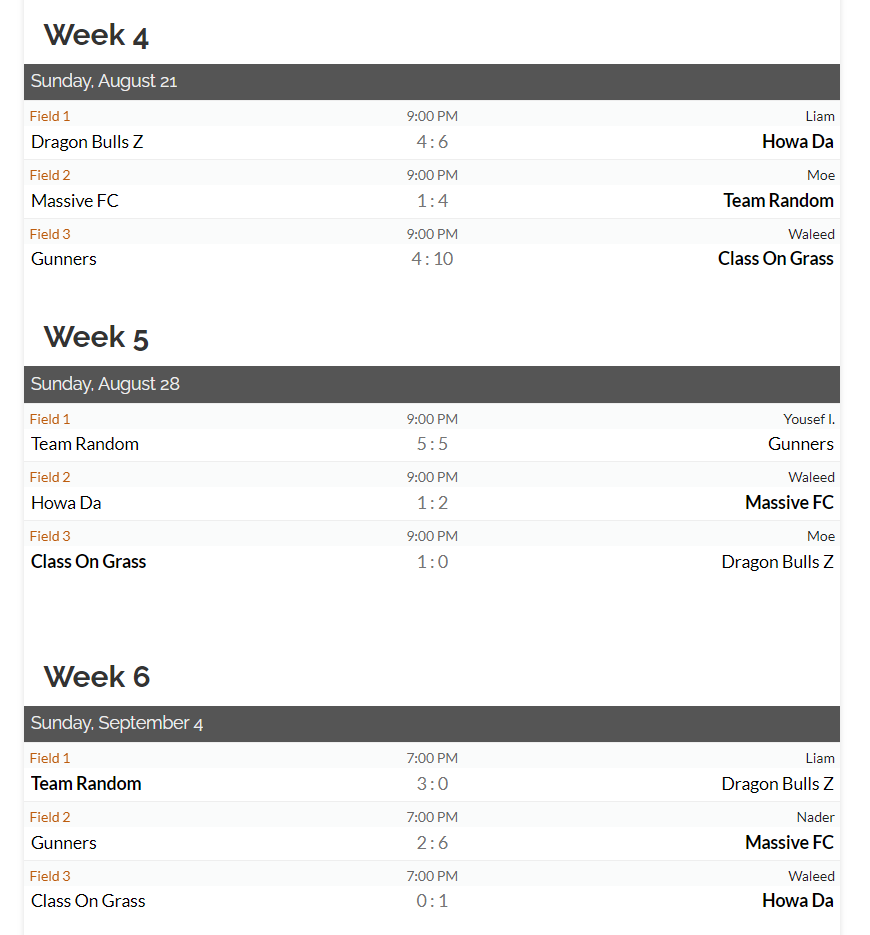 Week 4

Sunday, August 21

Field 1 9:00 PM Liam
Dragon Bulls Z 4 : 6 Howa Da

Field 2 9:00 PM Moe
Massive FC 1 : 4 Team Random

Field 3 9:00 PM Waleed
Gunners 4 : 10 Class On Grass

Week 5

Sunday, August 28

Field 1 9:00 PM Yousef I.
Team Random 5 : 5 Gunners

Field 2 9:00 PM Waleed
Howa Da 1 : 2 Massive FC

Field 3 9:00 PM Moe
Class On Grass 1 : 0 Dragon Bulls Z

Week 6

Sunday, September 4

Field 1 7:00 PM Liam
Team Random 3 : 0 Dragon Bulls Z

Field 2 7:00 PM Nader
Gunners 2 : 6 Massive FC

Field 3 7:00 PM Waleed
Class On Grass 0 : 1 Howa Da